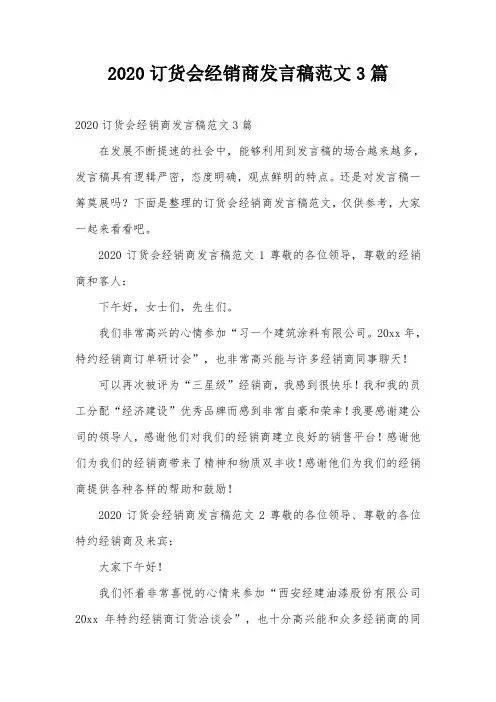 2020 订货会经销商发言稿范文 3 篇

2020 订货会经销商发言稿范文 3 篇

在发展不断提速的社会中，能够利用到发言稿的场合越来越多，发言稿具有逻辑严密，态度明确，观点鲜明的特点。还是对发言稿一筹莫展吗？下面是整理的订货会经销商发言稿范文，仅供参考，大家一起来看看吧。

2020 订货会经销商发言稿范文 1 尊敬的各位领导，尊敬的经销商和客人：

下午好，女士们，先生们。

我们非常高兴的心情参加“习一个建筑涂料有限公司。20xx 年，特约经销商订单研讨会”，也非常高兴能与许多经销商同事聊天！

可以再次被评为“三星级”经销商，我感到很快乐！我和我的员工分配“经济建设”优秀品牌而感到非常自豪和荣幸！我要感谢建公司的领导人，感谢他们对我们的经销商建立良好的销售平台！感谢他们为我们的经销商带来了精神和物质双丰收！感谢他们为我们的经销商提供各种各样的帮助和鼓励！

2020 订货会经销商发言稿范文 2 尊敬的各位领导、尊敬的各位特约经销商及来宾：

大家下午好！

我们怀着非常喜悦的心情来参加“西安经建油漆股份有限公司 20xx 年特约经销商订货洽谈会”，也十分高兴能和众多经销商的同